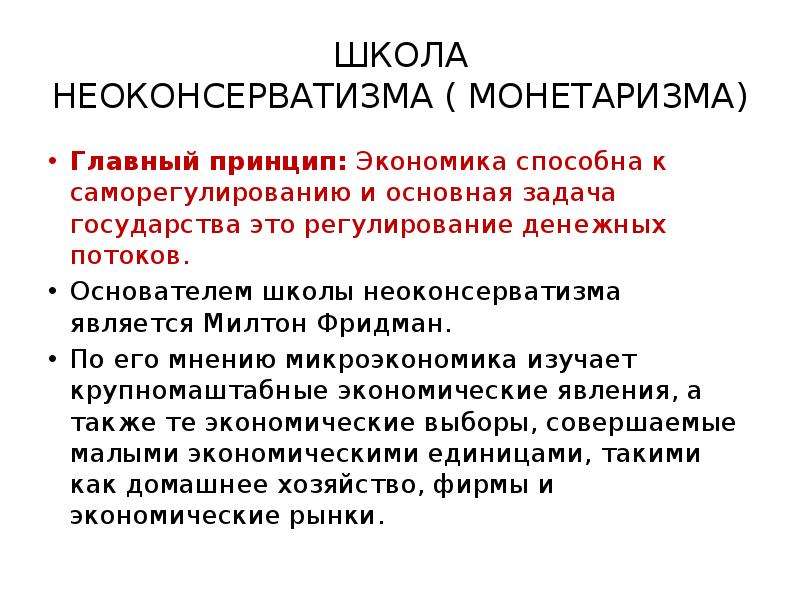 ШКОЛА НЕОКОНСЕРВАТИЗМА ( МОНЕТАРИЗМА)

• Главный принцип: Экономика способна к саморегулированию и основная задача государства это регулирование денежных потоков.

• Основателем школы неоконсерватизма является Милтон Фридман.

• По его мнению микроэкономика изучает крупномаштабные экономические явления, а также те экономические выборы, совершаемые малыми экономическими единицами, такими как домашнее хозяйство, фирмы и экономические рынки.